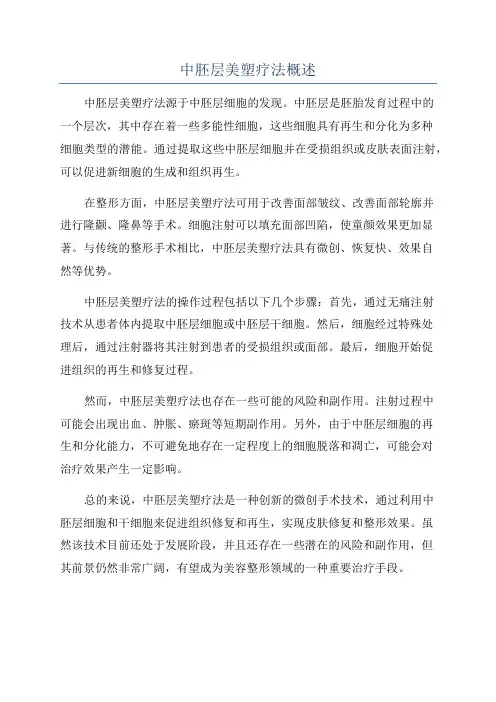 中胚层美塑疗法概述

中胚层美塑疗法源于中胚层细胞的发现。中胚层是胚胎发育过程中的一个层次，其中存在着一些多能性细胞，这些细胞具有再生和分化为多种细胞类型的潜能。通过提取这些中胚层细胞并在受损组织或皮肤表面注射，可以促进新细胞的生成和组织再生。

在整形方面，中胚层美塑疗法可用于改善面部皱纹、改善面部轮廓并进行隆颧、隆鼻等手术。细胞注射可以填充面部凹陷，使童颜效果更加显著。与传统的整形手术相比，中胚层美塑疗法具有微创、恢复快、效果自然等优势。

中胚层美塑疗法的操作过程包括以下几个步骤：首先，通过无痛注射技术从患者体内提取中胚层细胞或中胚层干细胞。然后，细胞经过特殊处理后，通过注射器将其注射到患者的受损组织或面部。最后，细胞开始促进组织的再生和修复过程。

然而，中胚层美塑疗法也存在一些可能的风险和副作用。注射过程中可能会出现出血、肿胀、瘀斑等短期副作用。另外，由于中胚层细胞的再生和分化能力，不可避免地存在一定程度上的细胞脱落和凋亡，可能会对治疗效果产生一定影响。

总的来说，中胚层美塑疗法是一种创新的微创手术技术，通过利用中胚层细胞和干细胞来促进组织修复和再生，实现皮肤修复和整形效果。虽然该技术目前还处于发展阶段，并且还存在一些潜在的风险和副作用，但其前景仍然非常广阔，有望成为美容整形领域的一种重要治疗手段。